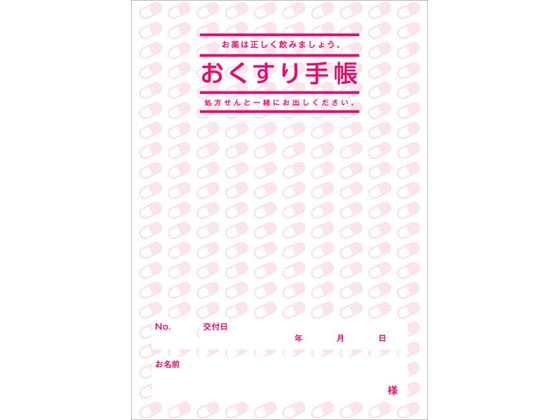 お薬は正しく飲みましょう。

おくすり手帳

処方せんと一緒にお出しください。

No. 交付日

年 月 日

お名前

様